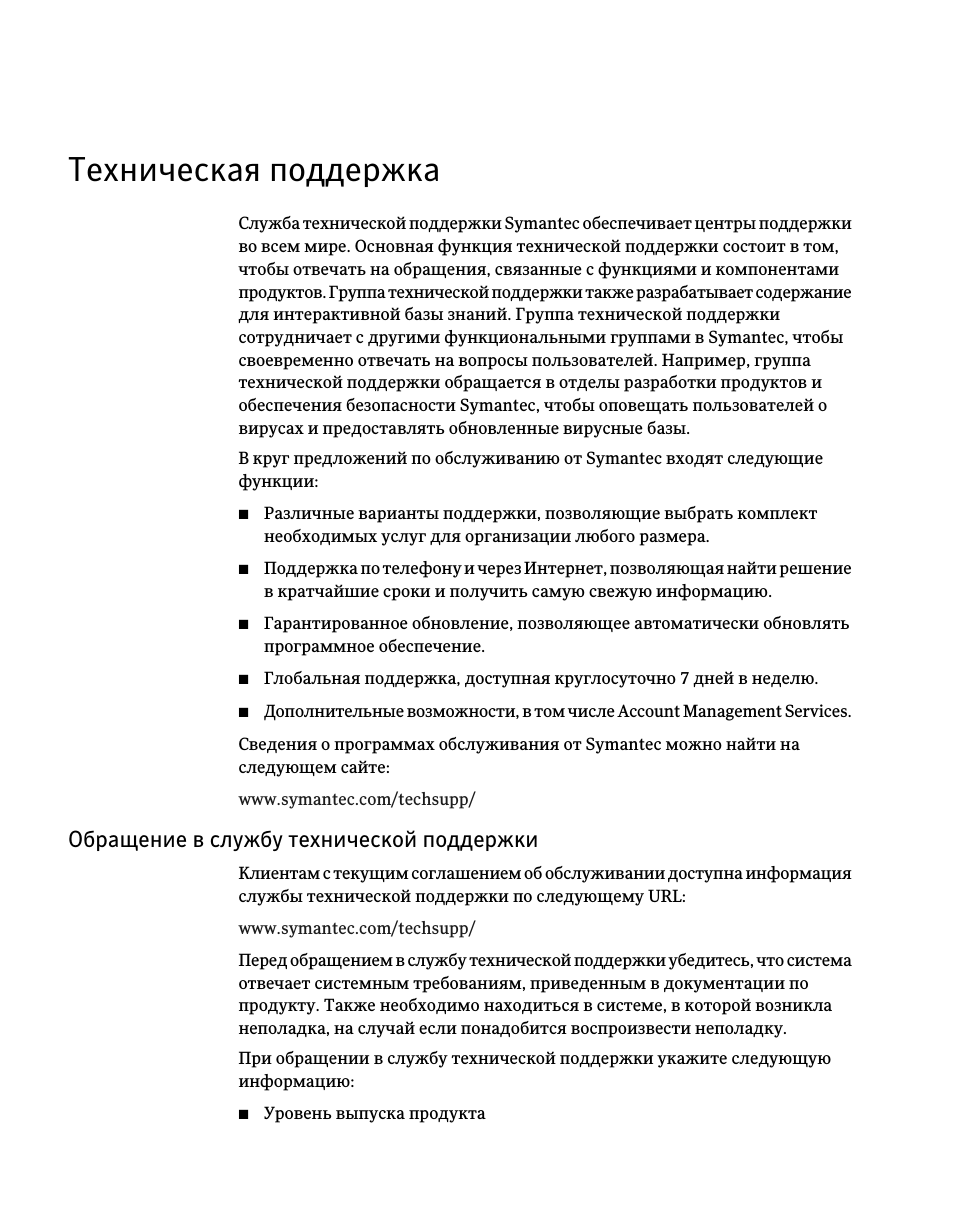 Техническая поддержка

Служба технической поддержки Symantec обеспечивает центры поддержки во всем мире. Основная функция технической поддержки состоит в том, чтобы отвечать на обращения, связанные с функциями и компонентами продуктов. Группа технической поддержки также разрабатывает содержание для интерактивной базы знаний. Группа технической поддержки сотрудничает с другими функциональными группами в Symantec, чтобы своевременно отвечать на вопросы пользователей. Например, группа технической поддержки обращается в отделы разработки продуктов и обеспечения безопасности Symantec, чтобы оповещать пользователей о вирусах и предоставлять обновленные вирусные базы.

В круг предложений по обслуживанию от Symantec входят следующие функции:

■ Различные варианты поддержки, позволяющие выбрать комплект необходимых услуг для организации любого размера.

■ Поддержка по телефону и через Интернет, позволяющая найти решение в кратчайшие сроки и получить самую свежую информацию.

■ Гарантированное обновление, позволяющее автоматически обновлять программное обеспечение.

■ Глобальная поддержка, доступная круглосуточно 7 дней в неделю.

■ Дополнительные возможности, в том числе Account Management Services.

Сведения о программах обслуживания от Symantec можно найти на следующем сайте:

www.symantec.com/techsupp/

Обращение в службу технической поддержки

Клиентам с текущим соглашением об обслуживании доступна информация службы технической поддержки по следующему URL:

www.symantec.com/techsupp/

Перед обращением в службу технической поддержки убедитесь, что система отвечает системным требованиям, приведенным в документации по продукту. Также необходимо находиться в системе, в которой возникла неполадка, на случай если понадобится воспроизвести неполадку.

При обращении в службу технической поддержки укажите следующую информацию:

■ Уровень выпуска продукта